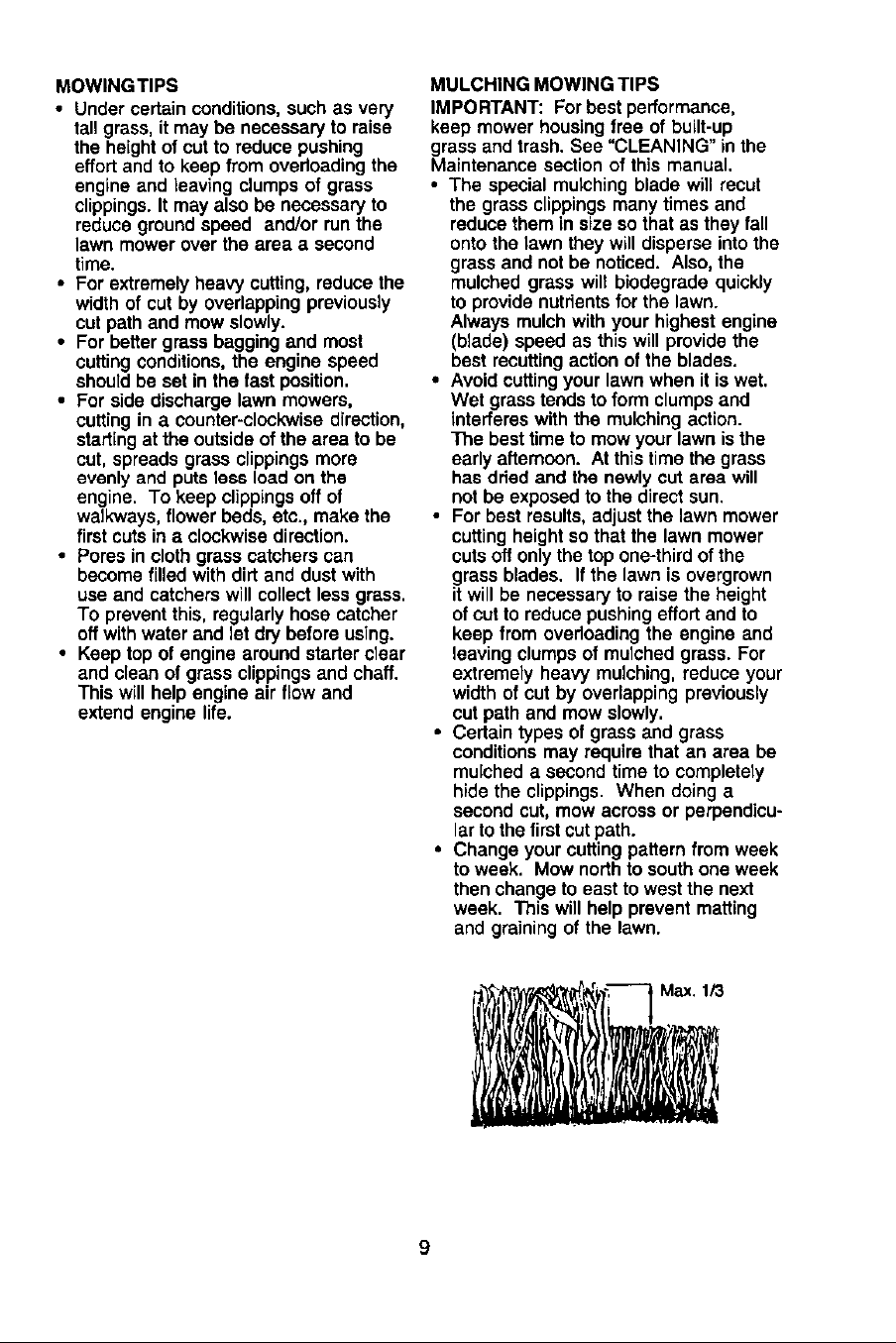 MOWING TIPS

• Under certain conditions, such as very tall grass, it may be necessary to raise the height of cut to reduce pushing effort and to keep from overloading the engine and leaving clumps of grass clippings. It may also be necessary to reduce ground speed and/or run the lawn mower over the area a second time.
• For extremely heavy cutting, reduce the width of cut by overlapping previously cut path and mow slowly.
• For better grass bagging and most cutting conditions, the engine speed should be set in the fast position.
• For side discharge lawn mowers, cutting in a counter-clockwise direction, starting at the outside of the area to be cut, spreads grass clippings more evenly and puts less load on the engine. To keep clippings off of walkways, flower beds, etc., make the first cuts in a clockwise direction.
• Pores in cloth grass catchers can become filled with dirt and dust with use and catchers will collect less grass. To prevent this, regularly hose catcher off with water and let dry before using.
• Keep top of engine around starter clear and clean of grass clippings and chaff. This will help engine air flow and extend engine life.

MULCHING MOWING TIPS

IMPORTANT: For best performance, keep mower housing free of built-up grass and trash. See "CLEANING" in the Maintenance section of this manual.
• The special mulching blade will recut the grass clippings many times and reduce them in size so that as they fall onto the lawn they will disperse into the grass and not be noticed. Also, the mulched grass will biodegrade quickly to provide nutrients for the lawn. Always mulch with your highest engine (blade) speed as this will provide the best recutting action of the blades.
• Avoid cutting your lawn when it is wet. Wet grass tends to form clumps and interferes with the mulching action. The best time to mow your lawn is the early afternoon. At this time the grass has dried and the newly cut area will not be exposed to the direct sun.
• For best results, adjust the lawn mower cutting height so that the lawn mower cuts off only the top one-third of the grass blades. If the lawn is overgrown it will be necessary to raise the height of cut to reduce pushing effort and to keep from overloading the engine and leaving clumps of mulched grass. For extremely heavy mulching, reduce your width of cut by overlapping previously cut path and mow slowly.
• Certain types of grass and grass conditions may require that an area be mulched a second time to completely hide the clippings. When doing a second cut, mow across or perpendicular to the first cut path.
• Change your cutting pattern from week to week. Mow north to south one week then change to east to west the next week. This will help prevent matting and graining of the lawn.

Max. 1/3

9